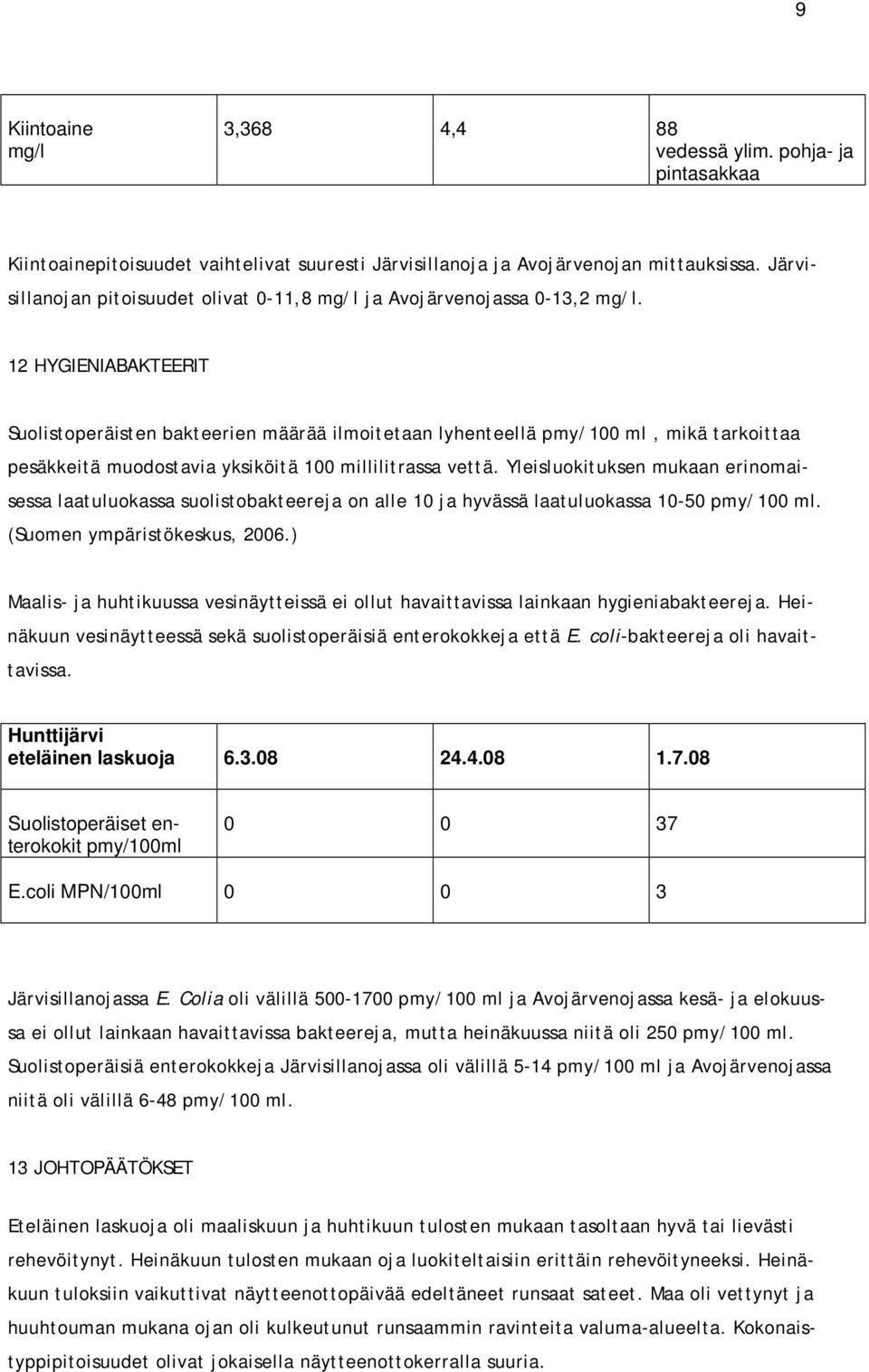 9

| Kiintoaine mg/l | 3,368 | 4,4 | 88 vedessä ylim. pohja- ja pintasakkaa |
|---|---|---|---|

Kiintoainepitoisuudet vaihtelivat suuresti Järvisillanoja ja Avojärvenojan mittauksissa. Järvisillanojan pitoisuudet olivat 0-11,8 mg/l ja Avojärvenojassa 0-13,2 mg/l.

12 HYGIENIABAKTEERIT

Suolistoperäisten bakteerien määrää ilmoitetaan lyhenteellä pmy/100 ml, mikä tarkoittaa pesäkkeitä muodostavia yksiköitä 100 millilitrassa vettä. Yleisluokituksen mukaan erinomaisessa laatuluokassa suolistobakteereja on alle 10 ja hyvässä laatuluokassa 10-50 pmy/100 ml. (Suomen ympäristökeskus, 2006.)

Maalis- ja huhtikuussa vesinäytteissä ei ollut havaittavissa lainkaan hygieniabakteereja. Heinäkuun vesinäytteessä sekä suolistoperäisiä enterokokkeja että E. coli-bakteereja oli havaittavissa.

| Hunttijärvi eteläinen laskuoja | 6.3.08 | 24.4.08 | 1.7.08 |
|---|---|---|---|
| Suolistoperäiset enterokokit pmy/100ml | 0 | 0 | 37 |
| E.coli MPN/100ml | 0 | 0 | 3 |

Järvisillanojassa E. Colia oli välillä 500-1700 pmy/100 ml ja Avojärvenojassa kesä- ja elokuussa ei ollut lainkaan havaittavissa bakteereja, mutta heinäkuussa niitä oli 250 pmy/100 ml. Suolistoperäisiä enterokokkeja Järvisillanojassa oli välillä 5-14 pmy/100 ml ja Avojärvenojassa niitä oli välillä 6-48 pmy/100 ml.

13 JOHTOPÄÄTÖKSET

Eteläinen laskuoja oli maaliskuun ja huhtikuun tulosten mukaan tasoltaan hyvä tai lievästi rehevöitynyt. Heinäkuun tulosten mukaan oja luokiteltaisiin erittäin rehevöityneeksi. Heinäkuun tuloksiin vaikuttivat näytteenottopäivää edeltäneet runsaat sateet. Maa oli vettynyt ja huuhtouman mukana ojan oli kulkeutunut runsaammin ravinteita valuma-alueelta. Kokonaistyppipitoisuudet olivat jokaisella näytteenottokerralla suuria.